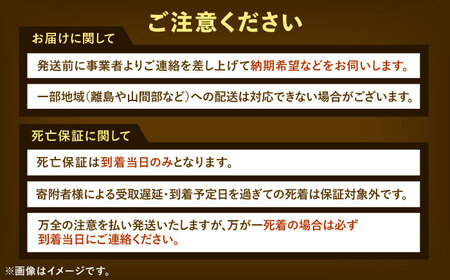 ご注意ください

お届けに関して

発送前に事業者よりご連絡を差し上げて納期希望などをお伺いします。

一部地域（離島や山間部など）への配送は対応できない場合がございます。

死亡保証に関して

死亡保証は到着当日のみとなります。

寄附者様による受取遅延・到着予定日を過ぎての死着は保証対象外です。

万全の注意を払い発送いたしますが、万が一死着の場合は必ず到着当日にご連絡ください。

※画像はイメージです。